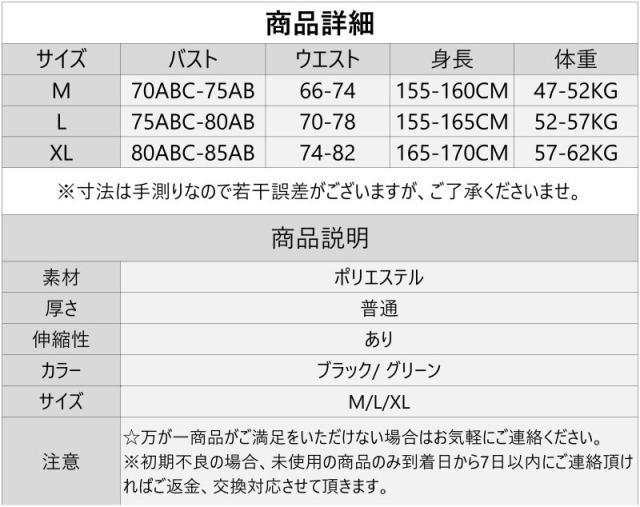 商品詳細

| サイズ | バスト | ウエスト | 身長 | 体重 |
|---|---|---|---|---|
| M | 70ABC-75AB | 66-74 | 155-160CM | 47-52KG |
| L | 75ABC-80AB | 70-78 | 155-165CM | 52-57KG |
| XL | 80ABC-85AB | 74-82 | 165-170CM | 57-62KG |

※寸法は手測りなので若干誤差がございますが、ご了承くださいませ。

商品説明

素材 ポリエステル
厚さ 普通
伸縮性 あり
カラー ブラック/ グリーン
サイズ M/L/XL
注意 ☆万が一商品がご満足をいただけない場合はお気軽にご連絡ください。
※初期不良の場合、未使用の商品のみ到着日から7日以内にご連絡頂ければご返金、交換対応させて頂きます。